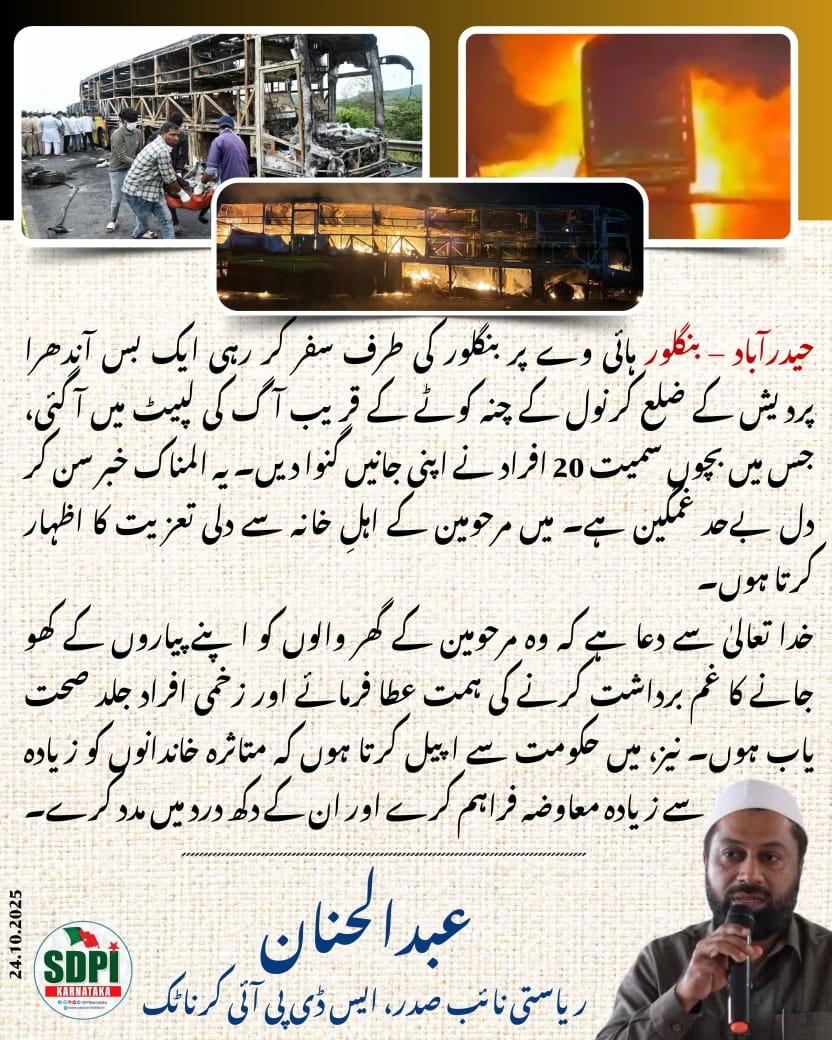 حیدرآباد - بنگلور ہائی وے پر بنگلور کی طرف سفر کر رہی ایک بس آندھرا پردیش کے ضلع کرنول کے چنہ کوٹے کے قریب آگ کی لپیٹ میں آگئی، جس میں بچوں سمیت 20 افراد نے اپنی جانیں گنوا دیں۔ یہ المناک خبر سن کر دل بے حد غمگین ہے۔ میں مرحومین کے اہلِ خانہ سے دلی تعزیت کا اظہار کرتا ہوں۔

خدا تعالیٰ سے دعا ہے کہ وہ مرحومین کے گھر والوں کو اپنے پیاروں کے کھو جانے کا غم برداشت کرنے کی ہمت عطا فرمائے اور زخمی افراد جلد صحت یاب ہوں۔ نیز، میں حکومت سے اپیل کرتا ہوں کہ متاثرہ خاندانوں کو زیادہ سے زیادہ معاوضہ فراہم کرے اور ان کے دکھ درد میں مدد کرے۔

24.10.2025

SDPI
KARNATAKA

عبدالحنان
ریاستی نائب صدر، ایس ڈی پی آئی کرناٹک